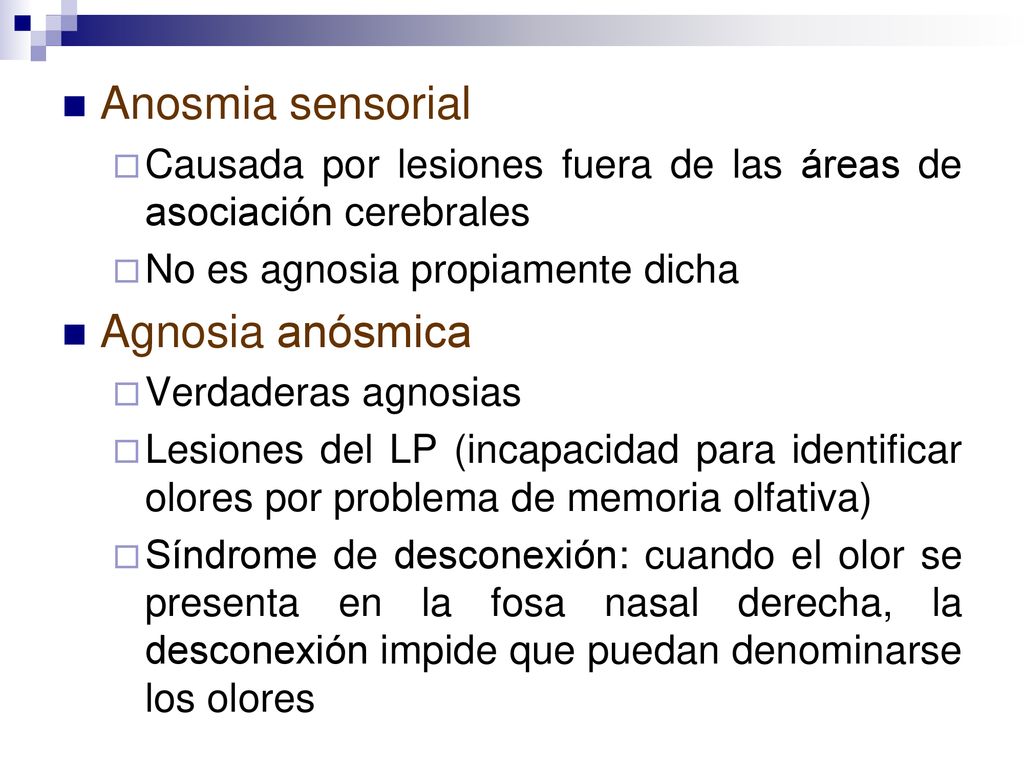 Anosmia sensorial

Causada por lesiones fuera de las áreas de asociación cerebrales

No es agnosia propiamente dicha

Agnosia anósmica

Verdaderas agnosias

Lesiones del LP (incapacidad para identificar olores por problema de memoria olfativa)

Síndrome de desconexión: cuando el olor se presenta en la fosa nasal derecha, la desconexión impide que puedan denominarse los olores